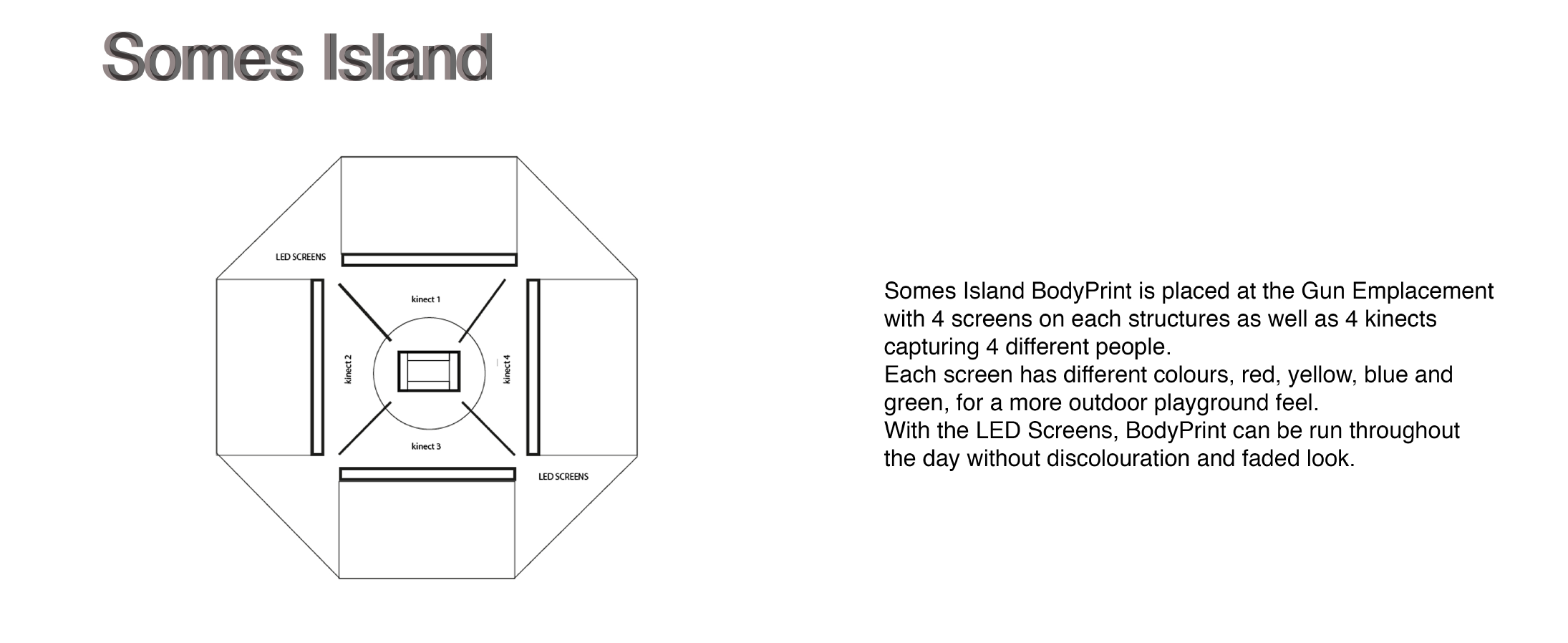 Somes Island

LED SCREENS

kinect 1

kinect 2

kinect 4

kinect 3

LED SCREENS

Somes Island BodyPrint is placed at the Gun Emplacement with 4 screens on each structures as well as 4 kinects capturing 4 different people.
Each screen has different colours, red, yellow, blue and green, for a more outdoor playground feel.
With the LED Screens, BodyPrint can be run throughout the day without discolouration and faded look.